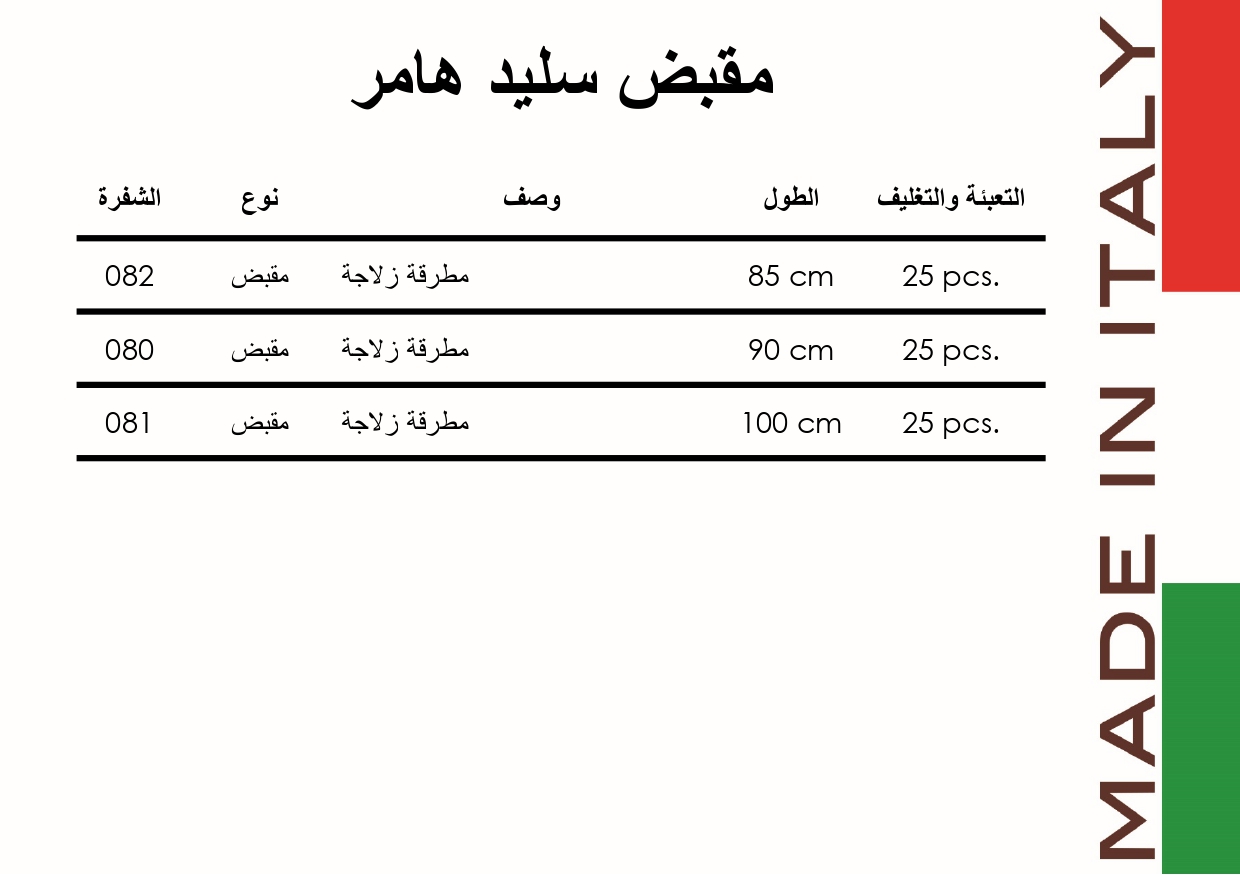 مقبض سليد هامر

| التعبئة والتغليف | الطول | وصف | نوع | الشفرة |
|---|---|---|---|---|
| 25 pcs. | 85 cm | مطرقة زلاجة | مقبض | 082 |
| 25 pcs. | 90 cm | مطرقة زلاجة | مقبض | 080 |
| 25 pcs. | 100 cm | مطرقة زلاجة | مقبض | 081 |

MADE IN ITALY